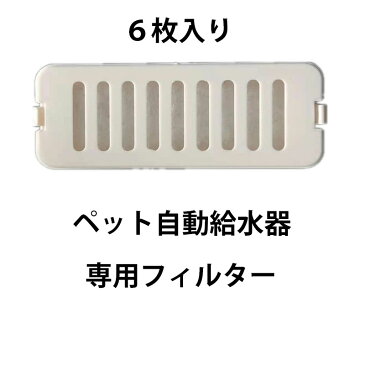 ６枚入り

ペット自動給水器

専用フィルター